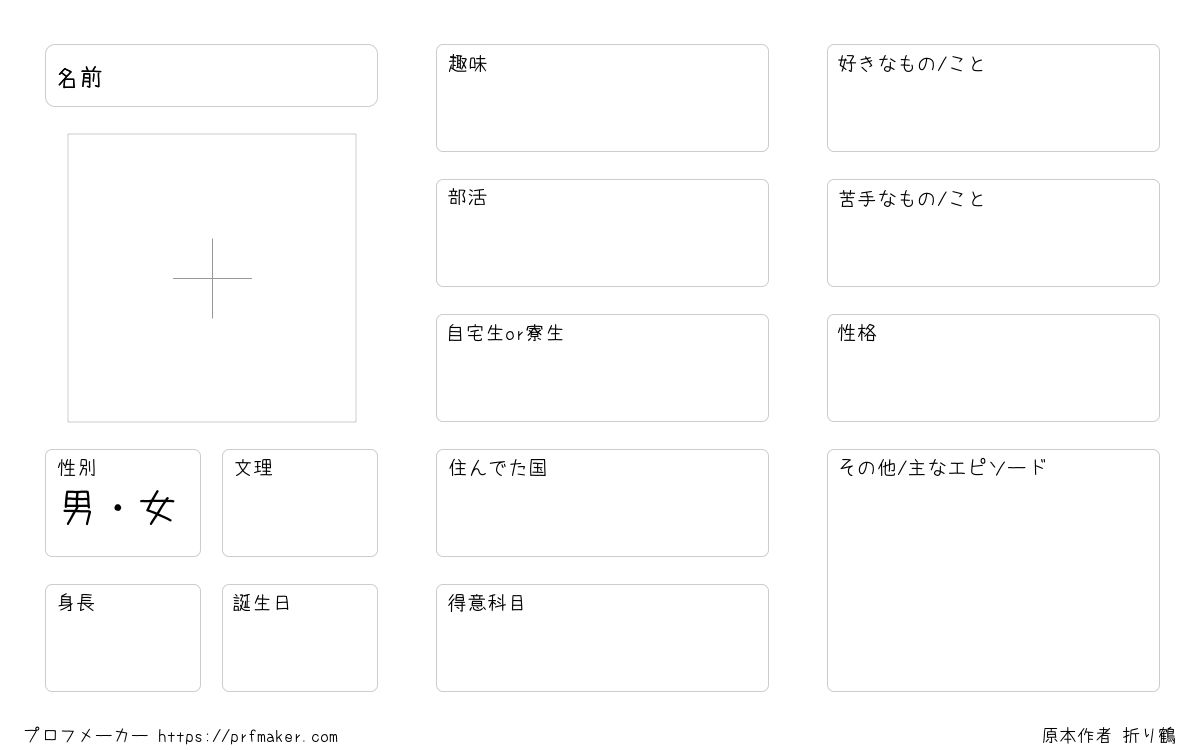 名前

性別
男・女

文理

身長

誕生日

趣味

部活

自宅生or寮生

住んでた国

得意科目

好きなもの/こと

苦手なもの/こと

性格

その他/主なエピソード

プロフメーカー https://prfmaker.com

原本作者 折り鶴